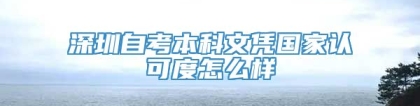 深圳自考本科文凭国家认可度怎么样